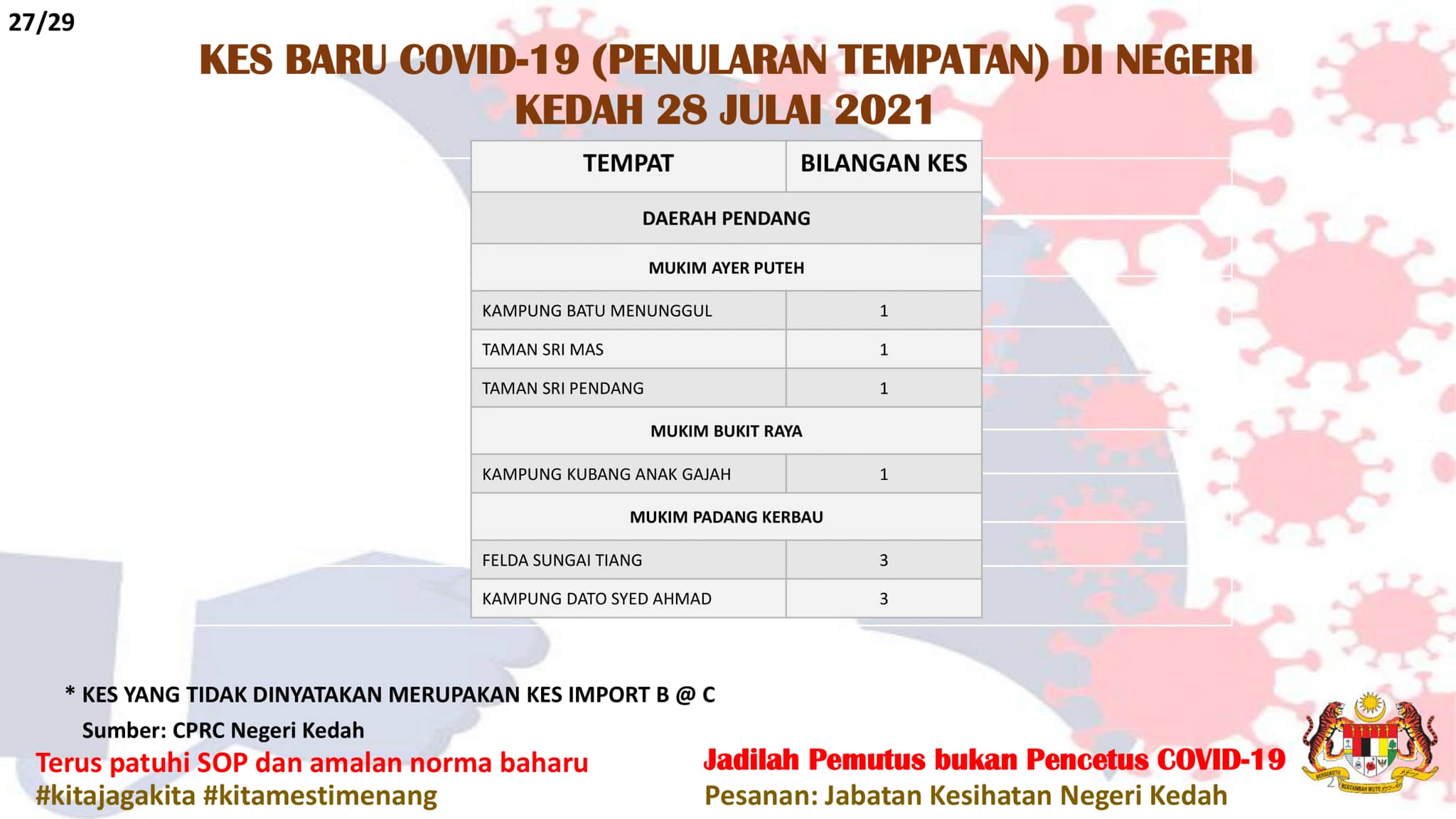 27/29

KES BARU COVID-19 (PENULARAN TEMPATAN) DI NEGERI KEDAH 28 JULAI 2021

| TEMPAT | BILANGAN KES |
|---|---|
| DAERAH PENDANG | |
| MUKIM AYER PUTEH | |
| KAMPUNG BATU MENUNGGUL | 1 |
| TAMAN SRI MAS | 1 |
| TAMAN SRI PENDANG | 1 |
| MUKIM BUKIT RAYA | |
| KAMPUNG KUBANG ANAK GAJAH | 1 |
| MUKIM PADANG KERBAU | |
| FELDA SUNGAI TIANG | 3 |
| KAMPUNG DATO SYED AHMAD | 3 |

* KES YANG TIDAK DINYATAKAN MERUPAKAN KES IMPORT B @ C

Sumber: CPRC Negeri Kedah

Terus patuhi SOP dan amalan norma baharu
#kitajagakita #kitamestimenang

Jadilah Pemutus bukan Pencetus COVID-19
Pesanan: Jabatan Kesihatan Negeri Kedah

BERSEKUTU BERTAMBAH MUTU